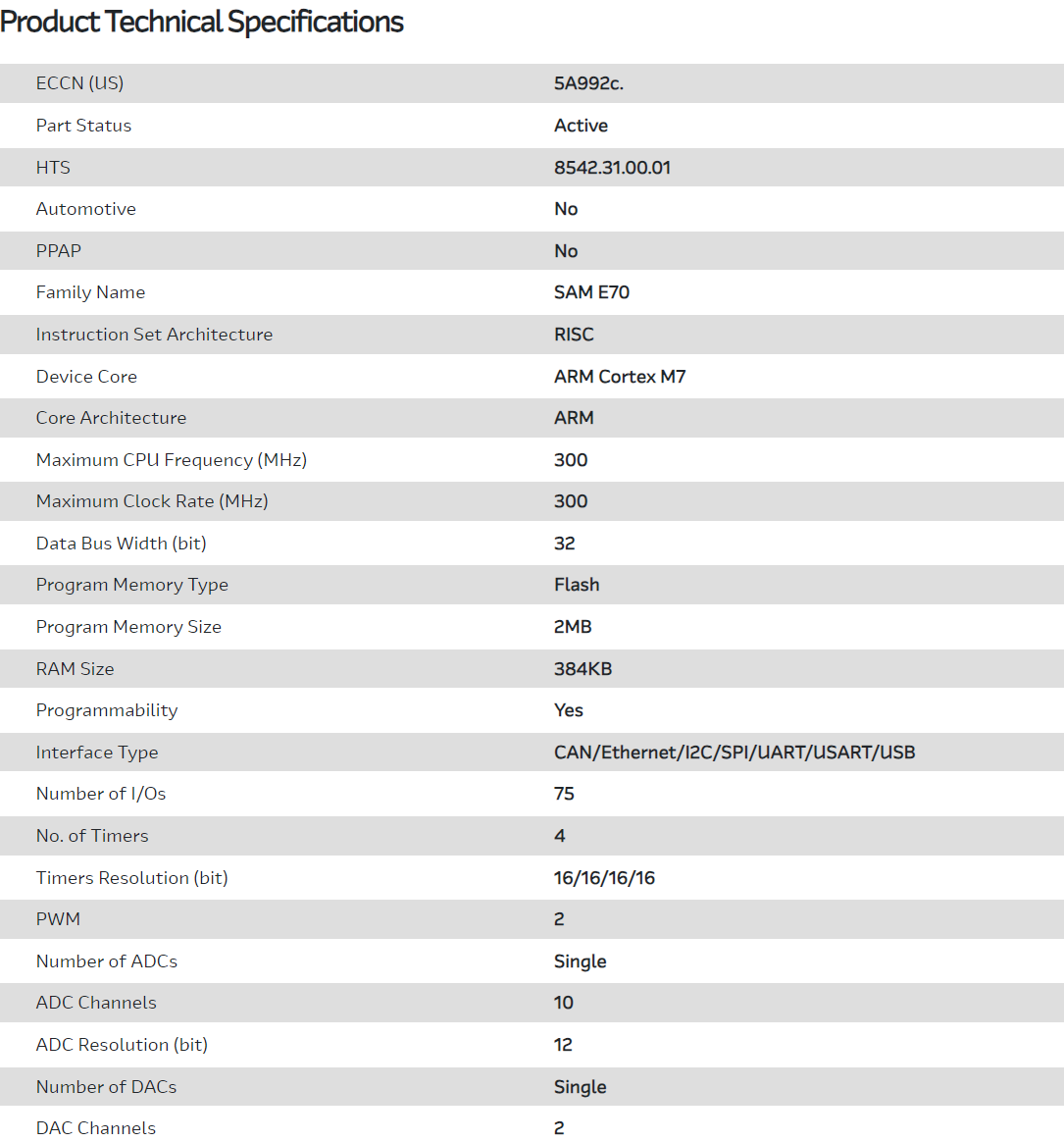 Product Technical Specifications

| | |
|---|---|
| ECCN (US) | 5A992c. |
| Part Status | Active |
| HTS | 8542.31.00.01 |
| Automotive | No |
| PPAP | No |
| Family Name | SAM E70 |
| Instruction Set Architecture | RISC |
| Device Core | ARM Cortex M7 |
| Core Architecture | ARM |
| Maximum CPU Frequency (MHz) | 300 |
| Maximum Clock Rate (MHz) | 300 |
| Data Bus Width (bit) | 32 |
| Program Memory Type | Flash |
| Program Memory Size | 2MB |
| RAM Size | 384KB |
| Programmability | Yes |
| Interface Type | CAN/Ethernet/I2C/SPI/UART/USART/USB |
| Number of I/Os | 75 |
| No. of Timers | 4 |
| Timers Resolution (bit) | 16/16/16/16 |
| PWM | 2 |
| Number of ADCs | Single |
| ADC Channels | 10 |
| ADC Resolution (bit) | 12 |
| Number of DACs | Single |
| DAC Channels | 2 |